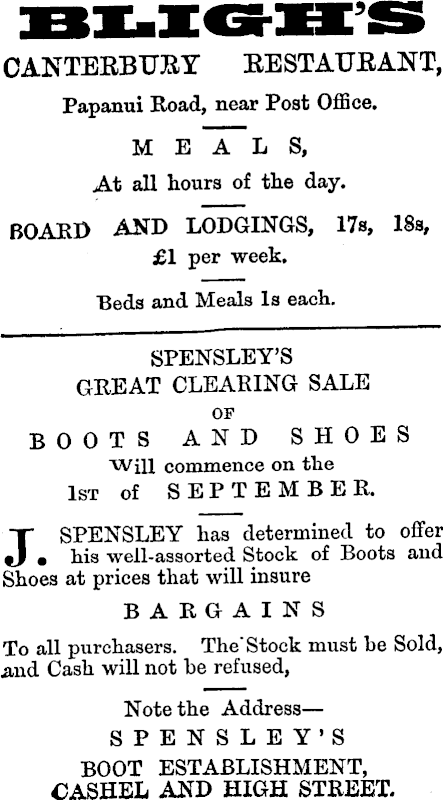 BLIGH'S

CANTERBURY RESTAURANT,

Papanui Road, near Post Office.

MEALS,

At all hours of the day.

BOARD AND LODGINGS, 17s, 18s, £1 per week.

Beds and Meals 1s each.

SPENSLEY'S

GREAT CLEARING SALE

OF

BOOTS AND SHOES

Will commence on the

1ST of SEPTEMBER.

J. SPENSLEY has determined to offer his well-assorted Stock of Boots and Shoes at prices that will insure

BARGAINS

To all purchasers. The Stock must be Sold, and Cash will not be refused,

Note the Address—

SPENSLEY'S

BOOT ESTABLISHMENT,

CASHEL AND HIGH STREET.